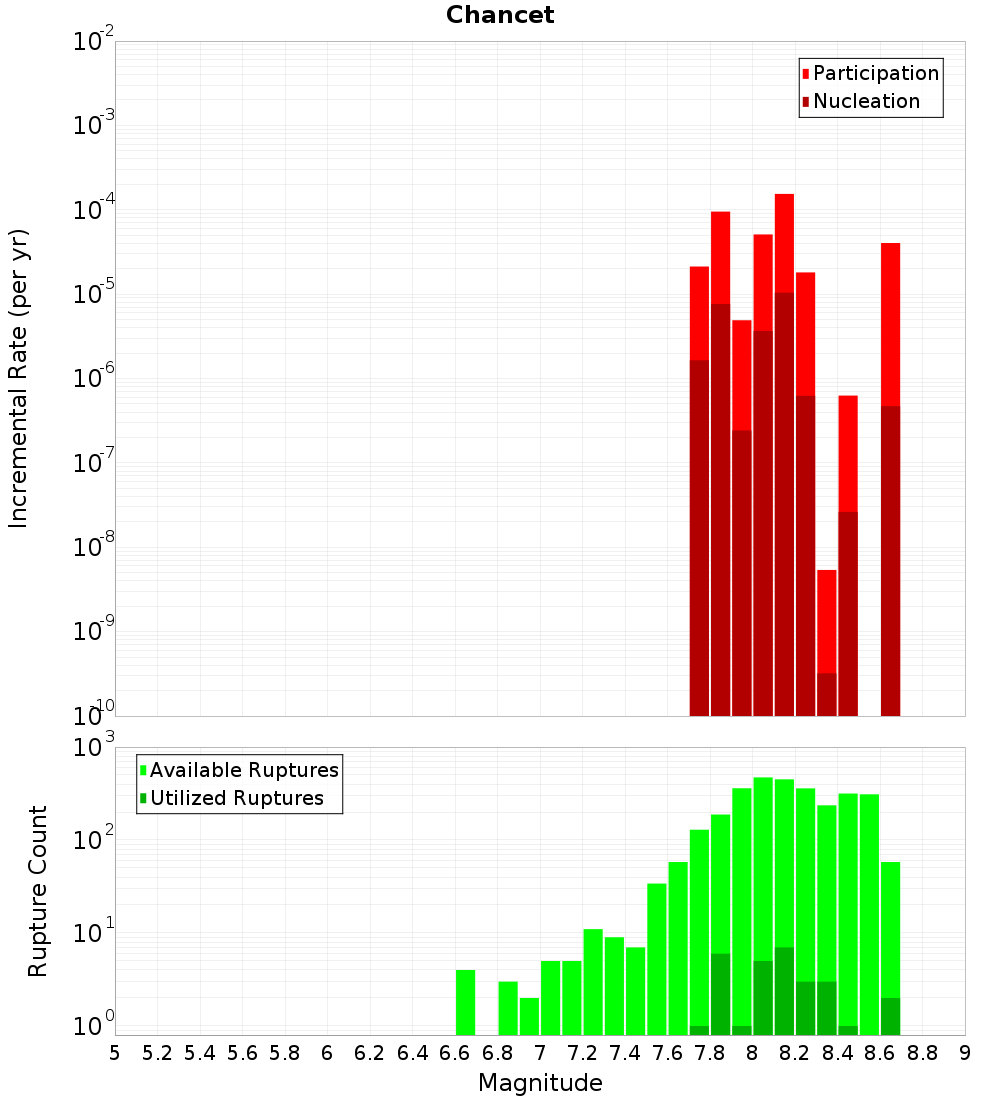 Chancet

Participation
Nucleation

Incremental Rate (per yr)

$10^{-2}$
$10^{-3}$
$10^{-4}$
$10^{-5}$
$10^{-6}$
$10^{-7}$
$10^{-8}$
$10^{-9}$
$10^{-10}$

Available Ruptures
Utilized Ruptures

Rupture Count

$10^{3}$
$10^{2}$
$10^{1}$
$10^{0}$

5 5.2 5.4 5.6 5.8 6 6.2 6.4 6.6 6.8 7 7.2 7.4 7.6 7.8 8 8.2 8.4 8.6 8.8 9

Magnitude